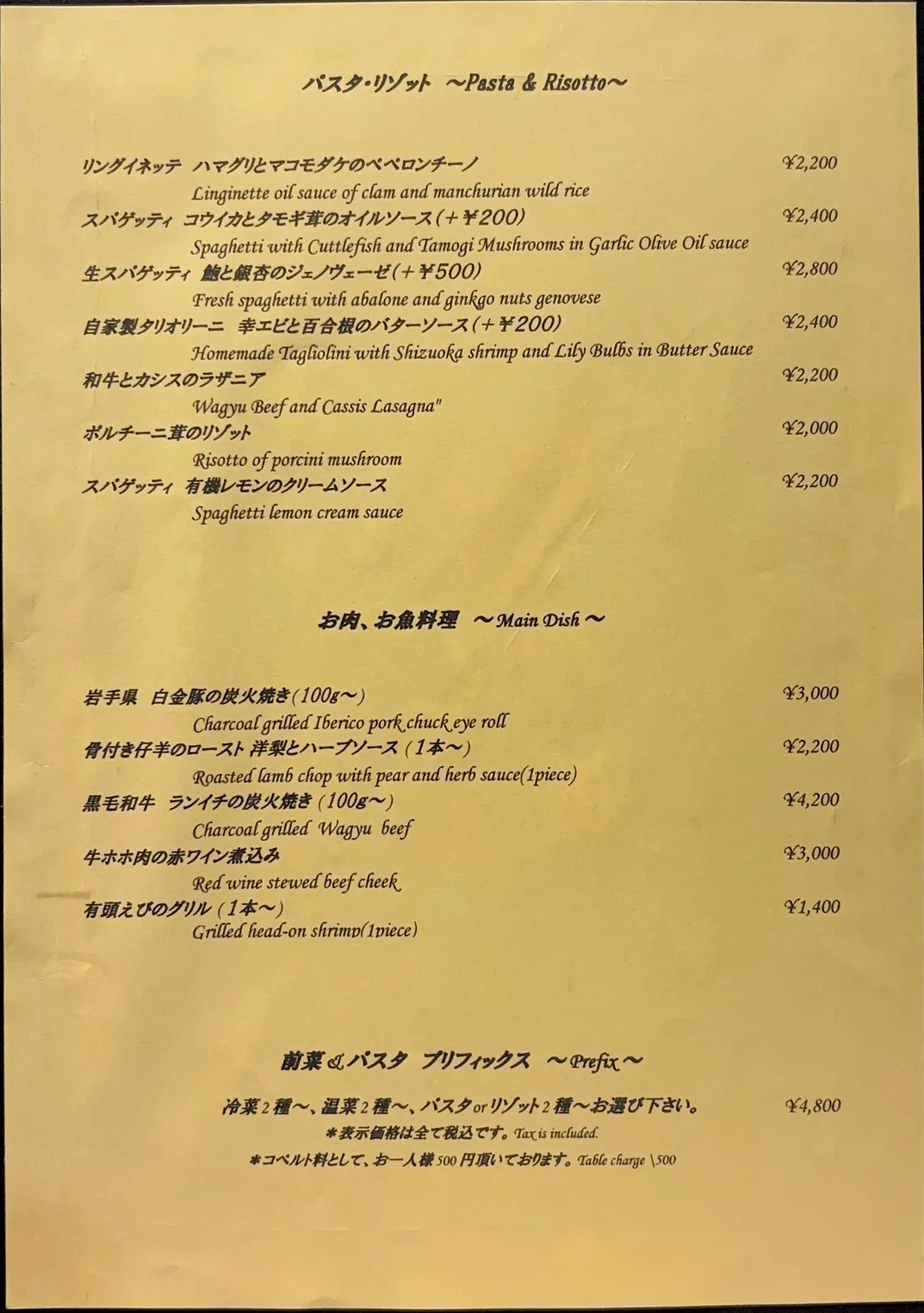 パスタ・リゾット ~Pasta & Risotto~

リングイネッテ ハマグリとマコモダケのペペロンチーノ ¥2,200
Linginette oil sauce of clam and manchurian wild rice
スパゲッティ コウイカとタモギ茸のオイルソース(+¥200) ¥2,400
Spaghetti with Cuttlefish and Tamogi Mushrooms in Garlic Olive Oil sauce
生スパゲッティ 鮑と銀杏のジェノヴェーゼ(+¥500) ¥2,800
Fresh spaghetti with abalone and ginkgo nuts genovese
自家製タリオリーニ 幸エビと百合根のバターソース(+¥200) ¥2,400
Homemade Tagliolini with Shizuoka shrimp and Lily Bulbs in Butter Sauce
和牛とカシスのラザニア ¥2,200
Wagyu Beef and Cassis Lasagna"
ポルチーニ茸のリゾット ¥2,000
Risotto of porcini mushroom
スパゲッティ 有機レモンのクリームソース ¥2,200
Spaghetti lemon cream sauce

お肉、お魚料理 ~Main Dish~

岩手県 白金豚の炭火焼き(100g~) ¥3,000
Charcoal grilled Iberico pork chuck eye roll
骨付き仔羊のロースト 洋梨とハーブソース(1本~) ¥2,200
Roasted lamb chop with pear and herb sauce(1piece)
黒毛和牛 ランイチの炭火焼き(100g~) ¥4,200
Charcoal grilled Wagyu beef
牛ホホ肉の赤ワイン煮込み ¥3,000
Red wine stewed beef cheek
有頭えびのグリル(1本~) ¥1,400
Grilled head-on shrimp(1piece)

前菜&パスタ プリフィックス ~Prefix~

冷菜2種~、温菜2種~、パスタorリゾット2種~お選び下さい。 ¥4,800
*表示価格は全て税込です。Tax is included.
*コペルト料として、お一人様500円頂いております。Table charge \500